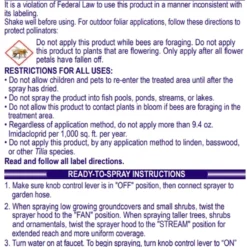 It is a violation of Federal Law to use this product in a manner inconsistent with its labeling.
Shake well before using. For outdoor foliar applications, follow these directions to protect pollinators:

Do not apply this product while bees are foraging. Do not apply this product to plants that are flowering. Only apply after all flower petals have fallen off.

RESTRICTIONS FOR ALL USES:
• Do not allow children and pets to re-enter the treated area until after the spray has dried.
• Do not spray the product into fish pools, ponds, streams, or lakes.
• Do not allow this product to contact plants in bloom if bees are foraging in the treatment area.
• Regardless of application method, do not apply more than 9.4 oz. Imidacloprid per 1,000 sq. ft. per year.
• Do not apply this product, by any application method to linden, basswood, or other Tilia species.
Read and follow all label directions.

READY-TO-SPRAY INSTRUCTIONS
1. Make sure knob control lever is in "OFF" position, then connect sprayer to garden hose.
2. When spraying low growing groundcovers and small shrubs, twist the sprayer hood to the "FAN" position. When spraying taller trees, shrubs and ornamentals, twist the sprayer hood to the "STREAM" position for extended reach and more uniform coverage.
3. Turn water on at faucet. To begin spraying, turn knob control lever to "ON"